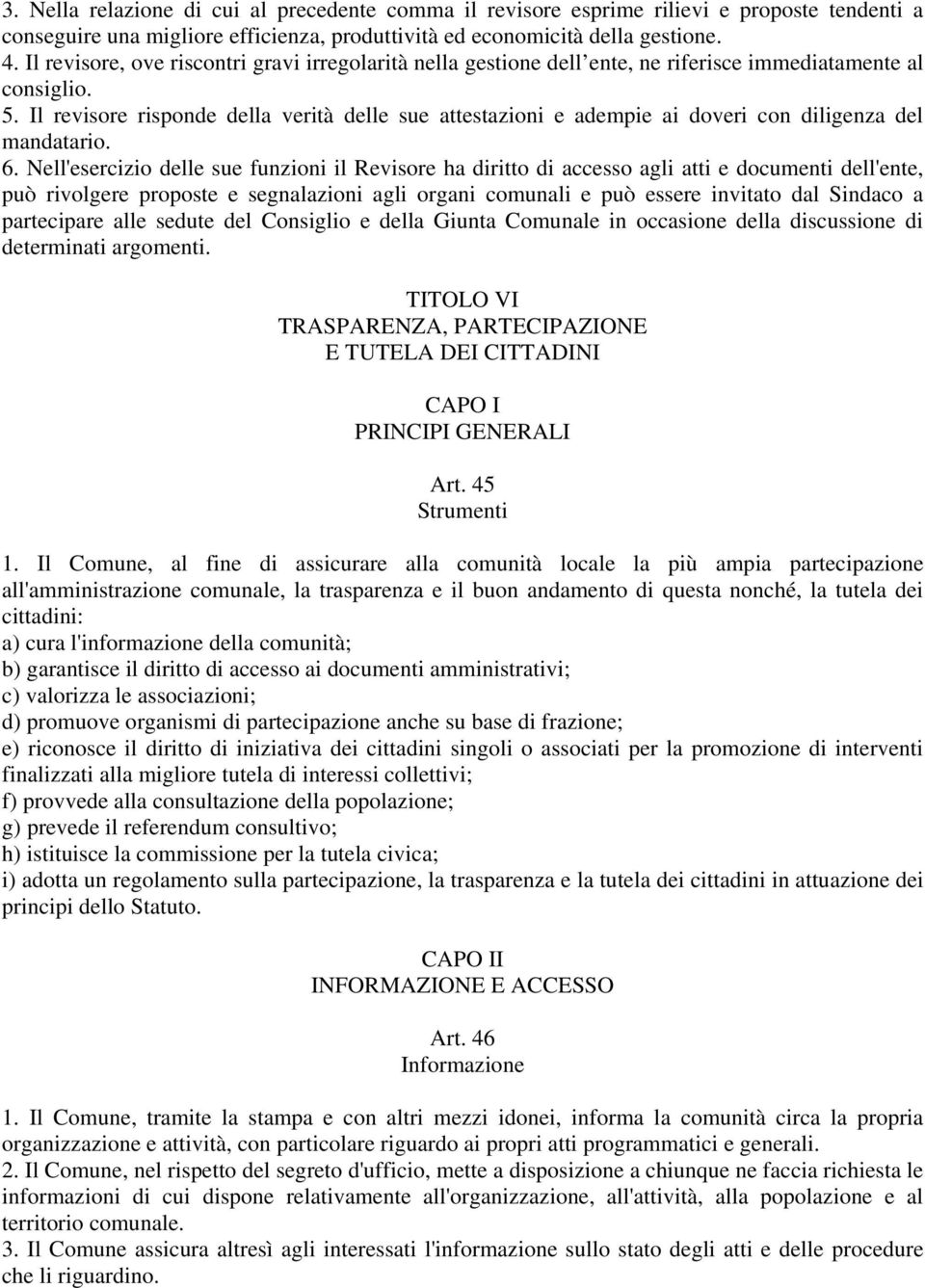 3. Nella relazione di cui al precedente comma il revisore esprime rilievi e proposte tendenti a conseguire una migliore efficienza, produttività ed economicità della gestione.
4. Il revisore, ove riscontri gravi irregolarità nella gestione dell ente, ne riferisce immediatamente al consiglio.
5. Il revisore risponde della verità delle sue attestazioni e adempie ai doveri con diligenza del mandatario.
6. Nell'esercizio delle sue funzioni il Revisore ha diritto di accesso agli atti e documenti dell'ente, può rivolgere proposte e segnalazioni agli organi comunali e può essere invitato dal Sindaco a partecipare alle sedute del Consiglio e della Giunta Comunale in occasione della discussione di determinati argomenti.

TITOLO VI
TRASPARENZA, PARTECIPAZIONE
E TUTELA DEI CITTADINI

CAPO I
PRINCIPI GENERALI

Art. 45
Strumenti

1. Il Comune, al fine di assicurare alla comunità locale la più ampia partecipazione all'amministrazione comunale, la trasparenza e il buon andamento di questa nonché, la tutela dei cittadini:
a) cura l'informazione della comunità;
b) garantisce il diritto di accesso ai documenti amministrativi;
c) valorizza le associazioni;
d) promuove organismi di partecipazione anche su base di frazione;
e) riconosce il diritto di iniziativa dei cittadini singoli o associati per la promozione di interventi finalizzati alla migliore tutela di interessi collettivi;
f) provvede alla consultazione della popolazione;
g) prevede il referendum consultivo;
h) istituisce la commissione per la tutela civica;
i) adotta un regolamento sulla partecipazione, la trasparenza e la tutela dei cittadini in attuazione dei principi dello Statuto.

CAPO II
INFORMAZIONE E ACCESSO

Art. 46
Informazione

1. Il Comune, tramite la stampa e con altri mezzi idonei, informa la comunità circa la propria organizzazione e attività, con particolare riguardo ai propri atti programmatici e generali.
2. Il Comune, nel rispetto del segreto d'ufficio, mette a disposizione a chiunque ne faccia richiesta le informazioni di cui dispone relativamente all'organizzazione, all'attività, alla popolazione e al territorio comunale.
3. Il Comune assicura altresì agli interessati l'informazione sullo stato degli atti e delle procedure che li riguardino.